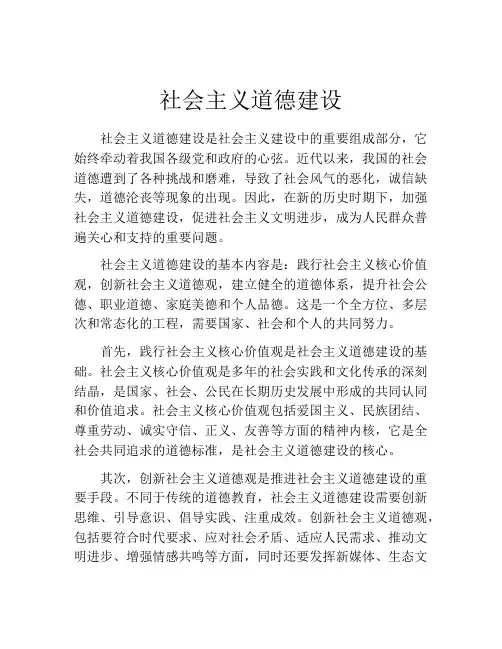 社会主义道德建设

社会主义道德建设是社会主义建设中的重要组成部分，它始终牵动着我国各级党和政府的心弦。近代以来，我国的社会道德遭到了各种挑战和磨难，导致了社会风气的恶化，诚信缺失，道德沦丧等现象的出现。因此，在新的历史时期下，加强社会主义道德建设，促进社会主义文明进步，成为人民群众普遍关心和支持的重要问题。

社会主义道德建设的基本内容是：践行社会主义核心价值观，创新社会主义道德观，建立健全的道德体系，提升社会公德、职业道德、家庭美德和个人品德。这是一个全方位、多层次和常态化的工程，需要国家、社会和个人的共同努力。

首先，践行社会主义核心价值观是社会主义道德建设的基础。社会主义核心价值观是多年的社会实践和文化传承的深刻结晶，是国家、社会、公民在长期历史发展中形成的共同认同和价值追求。社会主义核心价值观包括爱国主义、民族团结、尊重劳动、诚实守信、正义、友善等方面的精神内核，它是全社会共同追求的道德标准，是社会主义道德建设的核心。

其次，创新社会主义道德观是推进社会主义道德建设的重要手段。不同于传统的道德教育，社会主义道德建设需要创新思维、引导意识、倡导实践、注重成效。创新社会主义道德观，包括要符合时代要求、应对社会矛盾、适应人民需求、推动文明进步、增强情感共鸣等方面，同时还要发挥新媒体、生态文